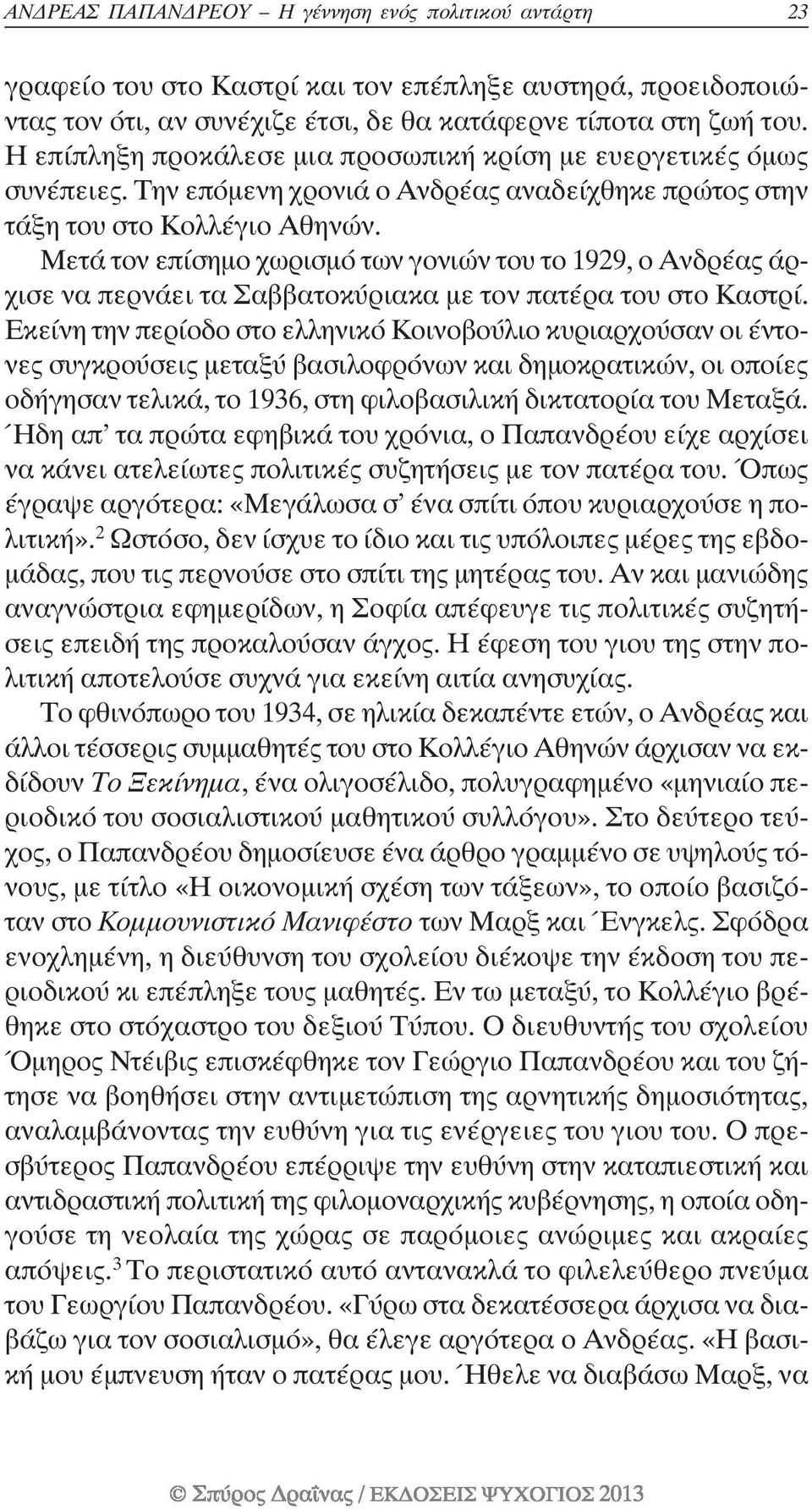 ΑΝΔΡΕΑΣ ΠΑΠΑΝΔΡΕΟΥ – Η γέννηση ενός πολιτικού αντάρτη 23

γραφείο του στο Καστρί και τον επέπληξε αυστηρά, προειδοποιώντας τον ότι, αν συνέχιζε έτσι, δε θα κατάφερνε τίποτα στη ζωή του. Η επίπληξη προκάλεσε μια προσωπική κρίση με ευεργετικές όμως συνέπειες. Την επόμενη χρονιά ο Ανδρέας αναδείχθηκε πρώτος στην τάξη του στο Κολλέγιο Αθηνών.

Μετά τον επίσημο χωρισμό των γονιών του το 1929, ο Ανδρέας άρχισε να περνάει τα Σαββατοκύριακα με τον πατέρα του στο Καστρί. Εκείνη την περίοδο στο ελληνικό Κοινοβούλιο κυριαρχούσαν οι έντονες συγκρούσεις μεταξύ βασιλοφρόνων και δημοκρατικών, οι οποίες οδήγησαν τελικά, το 1936, στη φιλοβασιλική δικτατορία του Μεταξά. Ήδη απ' τα πρώτα εφηβικά του χρόνια, ο Παπανδρέου είχε αρχίσει να κάνει ατελείωτες πολιτικές συζητήσεις με τον πατέρα του. Όπως έγραψε αργότερα: «Μεγάλωσα σ' ένα σπίτι όπου κυριαρχούσε η πολιτική».$^2$ Ωστόσο, δεν ίσχυε το ίδιο και τις υπόλοιπες μέρες της εβδομάδας, που τις περνούσε στο σπίτι της μητέρας του. Αν και μανιώδης αναγνώστρια εφημερίδων, η Σοφία απέφευγε τις πολιτικές συζητήσεις επειδή της προκαλούσαν άγχος. Η έφεση του γιου της στην πολιτική αποτελούσε συχνά για εκείνη αιτία ανησυχίας.

Το φθινόπωρο του 1934, σε ηλικία δεκαπέντε ετών, ο Ανδρέας και άλλοι τέσσερις συμμαθητές του στο Κολλέγιο Αθηνών άρχισαν να εκδίδουν Το Ξεκίνημα, ένα ολιγοσέλιδο, πολυγραφημένο «μηνιαίο περιοδικό του σοσιαλιστικού μαθητικού συλλόγου». Στο δεύτερο τεύχος, ο Παπανδρέου δημοσίευσε ένα άρθρο γραμμένο σε υψηλούς τόνους, με τίτλο «Η οικονομική σχέση των τάξεων», το οποίο βασιζόταν στο Κομμουνιστικό Μανιφέστο των Μαρξ και Ένγκελς. Σφόδρα ενοχλημένη, η διεύθυνση του σχολείου διέκοψε την έκδοση του περιοδικού κι επέπληξε τους μαθητές. Εν τω μεταξύ, το Κολλέγιο βρέθηκε στο στόχαστρο του δεξιού Τύπου. Ο διευθυντής του σχολείου Όμηρος Ντέιβις επισκέφθηκε τον Γεώργιο Παπανδρέου και του ζήτησε να βοηθήσει στην αντιμετώπιση της αρνητικής δημοσιότητας, αναλαμβάνοντας την ευθύνη για τις ενέργειες του γιου του. Ο πρεσβύτερος Παπανδρέου επέρριψε την ευθύνη στην καταπιεστική και αντιδραστική πολιτική της φιλομοναρχικής κυβέρνησης, η οποία οδηγούσε τη νεολαία της χώρας σε παρόμοιες ανώριμες και ακραίες απόψεις.$^3$ Το περιστατικό αυτό αντανακλά το φιλελεύθερο πνεύμα του Γεωργίου Παπανδρέου. «Γύρω στα δεκατέσσερα άρχισα να διαβάζω για τον σοσιαλισμό», θα έλεγε αργότερα ο Ανδρέας. «Η βασική μου έμπνευση ήταν ο πατέρας μου. Ήθελε να διαβάσω Μαρξ, να

© Σπύρος Δραΐνας / ΕΚΔΟΣΕΙΣ ΨΥΧΟΓΙΟΣ 2013